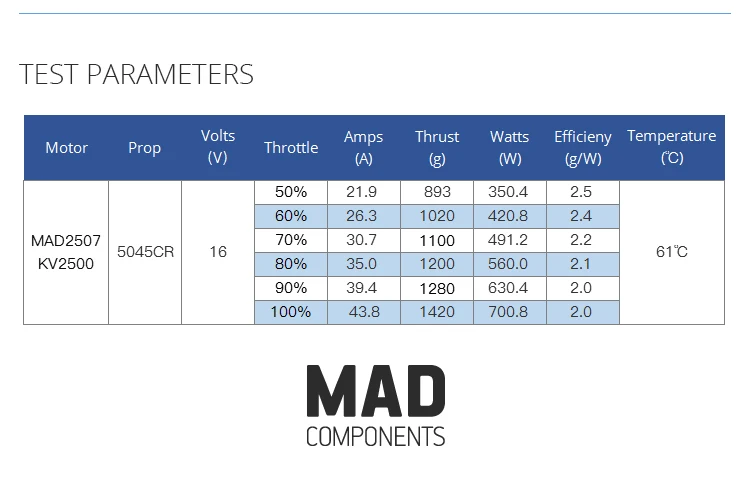 TEST PARAMETERS

| Motor | Prop | Volts (V) | Throttle | Amps (A) | Thrust (g) | Watts (W) | Efficieny (g/W) | Temperature (℃) |
|---|---|---|---|---|---|---|---|---|
| MAD2507 KV2500 | 5045CR | 16 | 50% | 21.9 | 893 | 350.4 | 2.5 | 61℃ |
| | | | 60% | 26.3 | 1020 | 420.8 | 2.4 | |
| | | | 70% | 30.7 | 1100 | 491.2 | 2.2 | |
| | | | 80% | 35.0 | 1200 | 560.0 | 2.1 | |
| | | | 90% | 39.4 | 1280 | 630.4 | 2.0 | |
| | | | 100% | 43.8 | 1420 | 700.8 | 2.0 | |

MAD
COMPONENTS